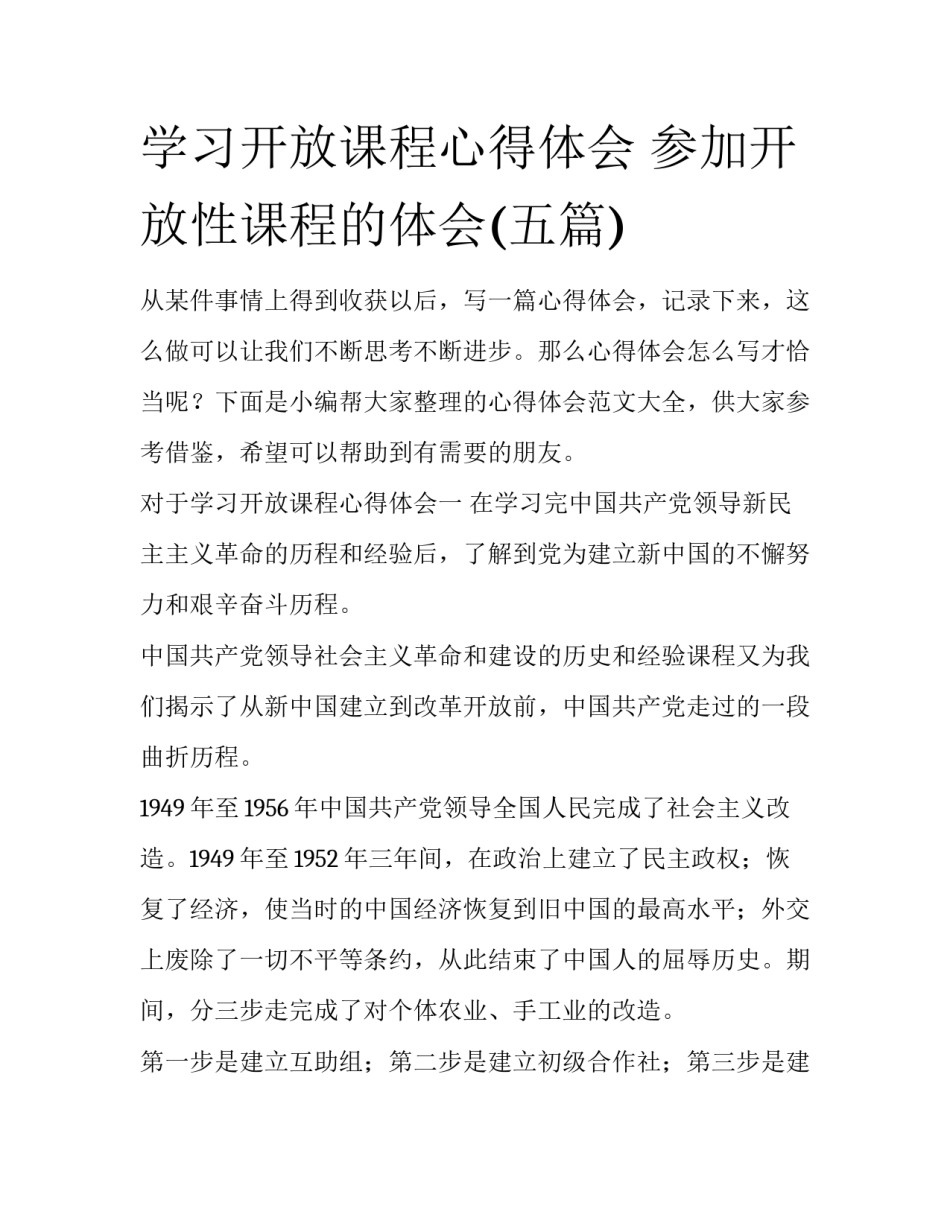 学习开放课程心得体会 参加开放性课程的体会(五篇)

从某件事情上得到收获以后，写一篇心得体会，记录下来，这么做可以让我们不断思考不断进步。那么心得体会怎么写才恰当呢？下面是小编帮大家整理的心得体会范文大全，供大家参考借鉴，希望可以帮助到有需要的朋友。

对于学习开放课程心得体会一 在学习完中国共产党领导新民主主义革命的历程和经验后，了解到党为建立新中国的不懈努力和艰辛奋斗历程。

中国共产党领导社会主义革命和建设的历史和经验课程又为我们揭示了从新中国建立到改革开放前，中国共产党走过的一段曲折历程。

1949 年至 1956 年中国共产党领导全国人民完成了社会主义改造。1949 年至 1952 年三年间，在政治上建立了民主政权；恢复了经济，使当时的中国经济恢复到旧中国的最高水平；外交上废除了一切不平等条约，从此结束了中国人的屈辱历史。期间，分三步走完成了对个体农业、手工业的改造。

第一步是建立互助组；第二步是建立初级合作社；第三步是建